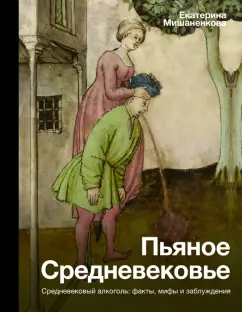 Екатерина Мишаненкова

Пьяное Средневековье

Средневековый алкоголь: факты, мифы и заблуждения